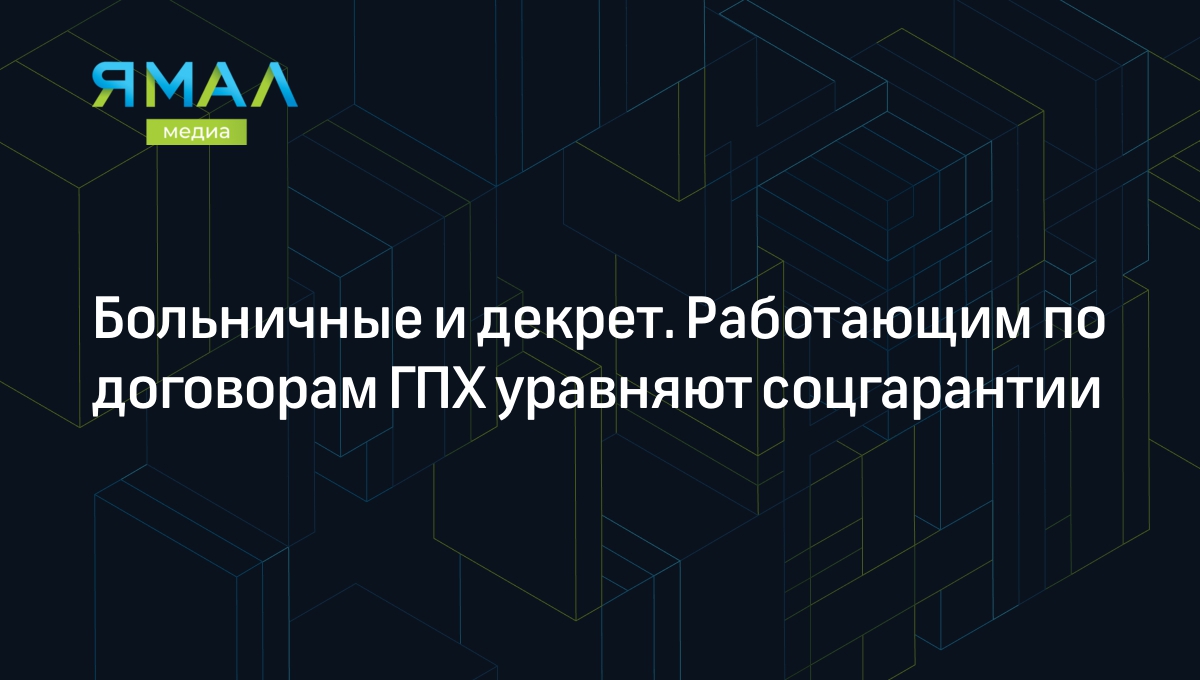 ЯМАЛ
медиа

Больничные и декрет. Работающим по договорам ГПХ уравняют соцгарантии